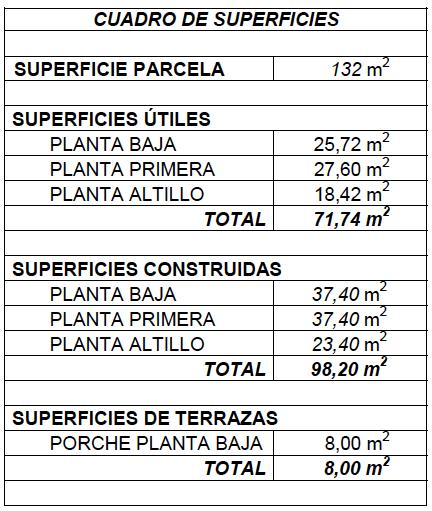 | CUADRO DE SUPERFICIES | |
|---|---|
| | |
| SUPERFICIE PARCELA | 132 $m^2$ |
| | |
| SUPERFICIES ÚTILES | |
| PLANTA BAJA | 25,72 $m^2$ |
| PLANTA PRIMERA | 27,60 $m^2$ |
| PLANTA ALTILLO | 18,42 $m^2$ |
| TOTAL | 71,74 $m^2$ |
| | |
| SUPERFICIES CONSTRUIDAS | |
| PLANTA BAJA | 37,40 $m^2$ |
| PLANTA PRIMERA | 37,40 $m^2$ |
| PLANTA ALTILLO | 23,40 $m^2$ |
| TOTAL | 98,20 $m^2$ |
| | |
| SUPERFICIES DE TERRAZAS | |
| PORCHE PLANTA BAJA | 8,00 $m^2$ |
| TOTAL | 8,00 $m^2$ |
| | |